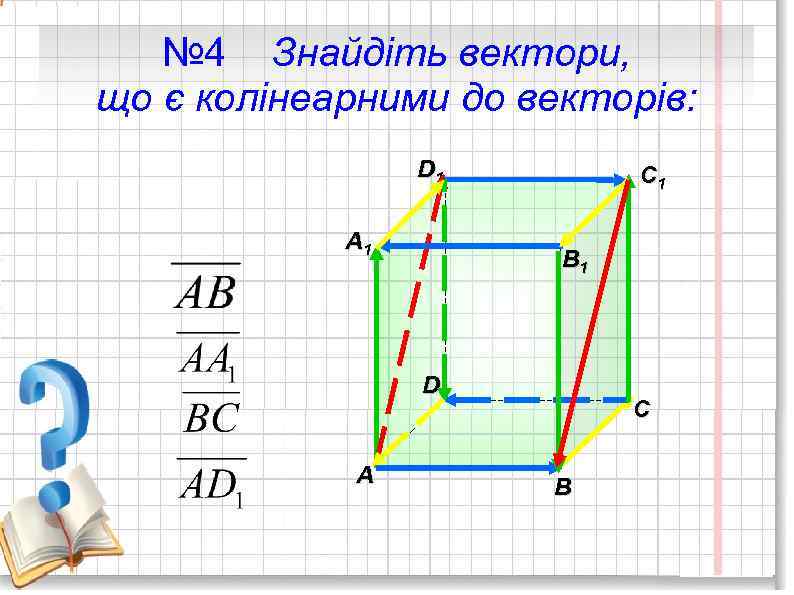 №4 Знайдіть вектори, що є колінеарними до векторів:

$\overline{AB}$

$\overline{AA_1}$

$\overline{BC}$

$\overline{AD_1}$

$D_1$
$C_1$
$A_1$
$B_1$
D
C
A
B